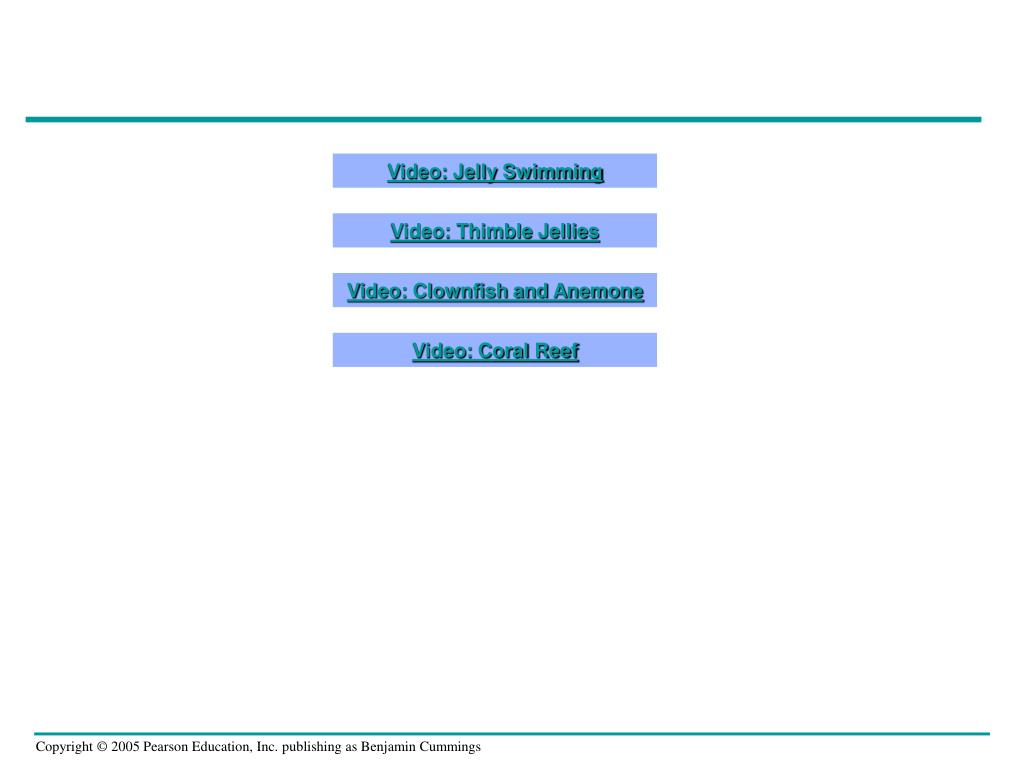 Video: Jelly Swimming

Video: Thimble Jellies

Video: Clownfish and Anemone

Video: Coral Reef

Copyright © 2005 Pearson Education, Inc. publishing as Benjamin Cummings